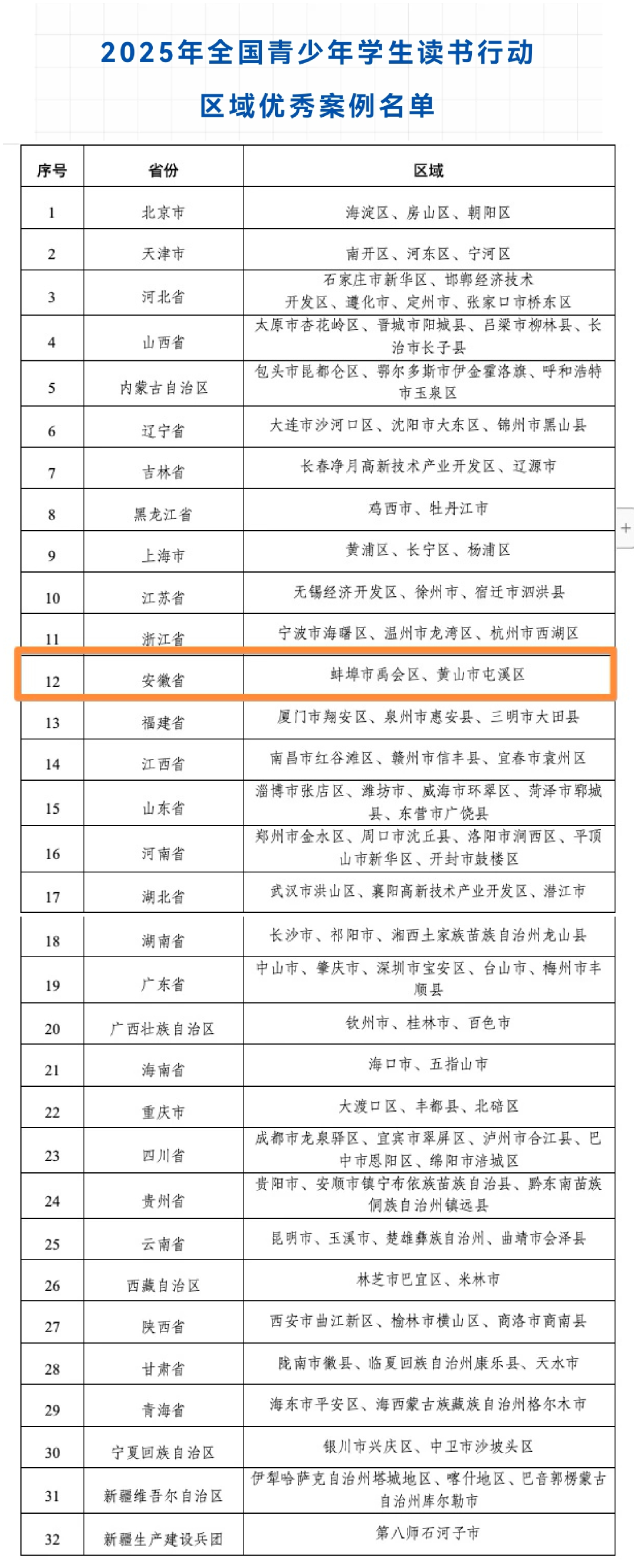 2025年全国青少年学生读书行动

区域优秀案例名单

| 序号 | 省份 | 区域 |
|---|---|---|
| 1 | 北京市 | 海淀区、房山区、朝阳区 |
| 2 | 天津市 | 南开区、河东区、宁河区 |
| 3 | 河北省 | 石家庄市新华区、邯郸经济技术开发区、遵化市、定州市、张家口市桥东区 |
| 4 | 山西省 | 太原市杏花岭区、晋城市阳城县、吕梁市柳林县、长治市长子县 |
| 5 | 内蒙古自治区 | 包头市昆都仑区、鄂尔多斯市伊金霍洛旗、呼和浩特市玉泉区 |
| 6 | 辽宁省 | 大连市沙河口区、沈阳市大东区、锦州市黑山县 |
| 7 | 吉林省 | 长春净月高新技术产业开发区、辽源市 |
| 8 | 黑龙江省 | 鸡西市、牡丹江市 |
| 9 | 上海市 | 黄浦区、长宁区、杨浦区 |
| 10 | 江苏省 | 无锡经济开发区、徐州市、宿迁市泗洪县 |
| 11 | 浙江省 | 宁波市海曙区、温州市龙湾区、杭州市西湖区 |
| 12 | 安徽省 | 蚌埠市禹会区、黄山市屯溪区 |
| 13 | 福建省 | 厦门市翔安区、泉州市惠安县、三明市大田县 |
| 14 | 江西省 | 南昌市红谷滩区、赣州市信丰县、宜春市袁州区 |
| 15 | 山东省 | 淄博市张店区、潍坊市、威海市环翠区、菏泽市郓城县、东营市广饶县 |
| 16 | 河南省 | 郑州市金水区、周口市沈丘县、洛阳市涧西区、平顶山市新华区、开封市鼓楼区 |
| 17 | 湖北省 | 武汉市洪山区、襄阳高新技术产业开发区、潜江市 |
| 18 | 湖南省 | 长沙市、祁阳市、湘西土家族苗族自治州龙山县 |
| 19 | 广东省 | 中山市、肇庆市、深圳市宝安区、台山市、梅州市丰顺县 |
| 20 | 广西壮族自治区 | 钦州市、桂林市、百色市 |
| 21 | 海南省 | 海口市、五指山市 |
| 22 | 重庆市 | 大渡口区、丰都县、北碚区 |
| 23 | 四川省 | 成都市龙泉驿区、宜宾市翠屏区、泸州市合江县、巴中市恩阳区、绵阳市涪城区 |
| 24 | 贵州省 | 贵阳市、安顺市镇宁布依族苗族自治县、黔东南苗族侗族自治州镇远县 |
| 25 | 云南省 | 昆明市、玉溪市、楚雄彝族自治州、曲靖市会泽县 |
| 26 | 西藏自治区 | 林芝市巴宜区、米林市 |
| 27 | 陕西省 | 西安市曲江新区、榆林市横山区、商洛市商南县 |
| 28 | 甘肃省 | 陇南市徽县、临夏回族自治州康乐县、天水市 |
| 29 | 青海省 | 海东市平安区、海西蒙古族藏族自治州格尔木市 |
| 30 | 宁夏回族自治区 | 银川市兴庆区、中卫市沙坡头区 |
| 31 | 新疆维吾尔自治区 | 伊犁哈萨克自治州塔城地区、喀什地区、巴音郭楞蒙古自治州库尔勒市 |
| 32 | 新疆生产建设兵团 | 第八师石河子市 |